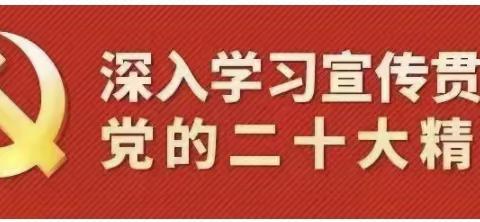 深入学习宣传贯
党的二十大精